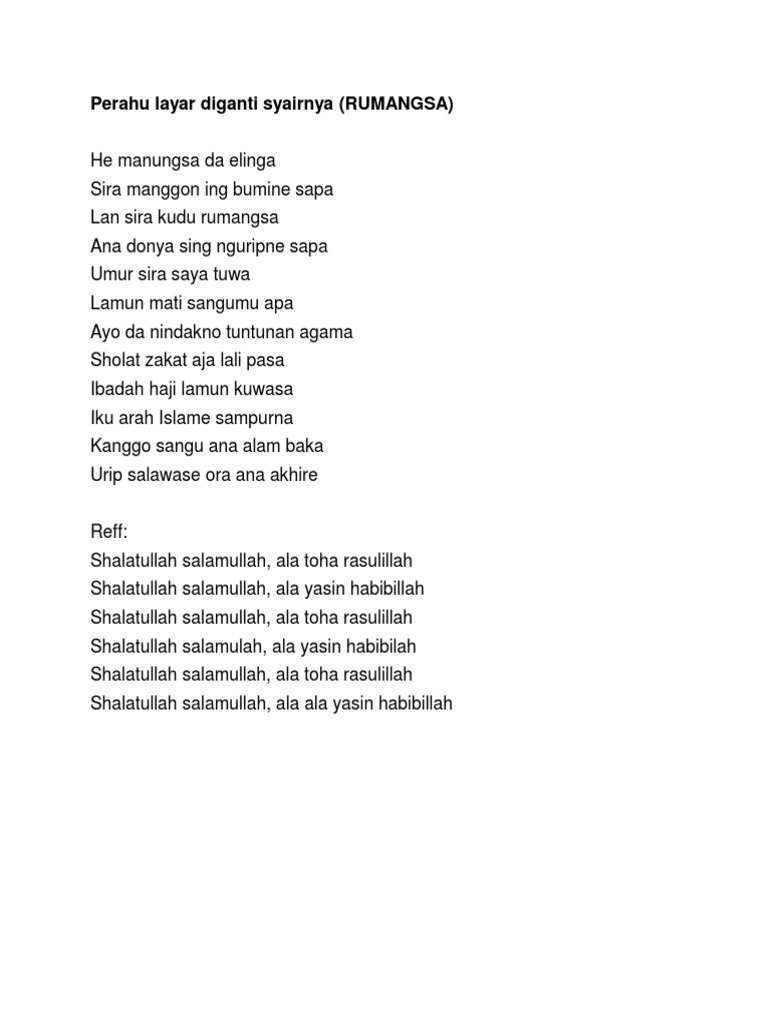 Perahu layar diganti syairnya (RUMANGSA)

He manungsa da elinga
Sira manggon ing bumine sapa
Lan sira kudu rumangsa
Ana donya sing nguripne sapa
Umur sira saya tuwa
Lamun mati sangumu apa
Ayo da nindakno tuntunan agama
Sholat zakat aja lali pasa
Ibadah haji lamun kuwasa
Iku arah Islame sampurna
Kanggo sangu ana alam baka
Urip salawase ora ana akhire

Reff:
Shalatullah salamullah, ala toha rasulillah
Shalatullah salamullah, ala yasin habibillah
Shalatullah salamullah, ala toha rasulillah
Shalatullah salamulah, ala yasin habibilah
Shalatullah salamullah, ala toha rasulillah
Shalatullah salamullah, ala ala yasin habibillah